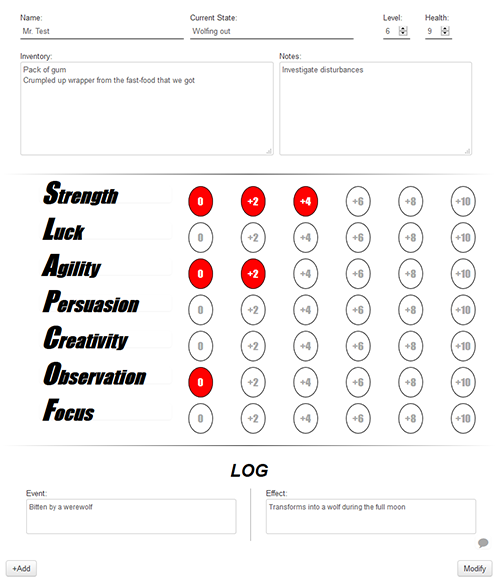 Name:
Mr. Test

Current State:
Wolfing out

Level:
6

Health:
9

Inventory:
Pack of gum
Crumpled up wrapper from the fast-food that we got

Notes:
Investigate disturbances

| | | | | | | |
|---|---|---|---|---|---|---|
| Strength | 0 | +2 | +4 | +6 | +8 | +10 |
| Luck | 0 | +2 | +4 | +6 | +8 | +10 |
| Agility | 0 | +2 | +4 | +6 | +8 | +10 |
| Persuasion | 0 | +2 | +4 | +6 | +8 | +10 |
| Creativity | 0 | +2 | +4 | +6 | +8 | +10 |
| Observation | 0 | +2 | +4 | +6 | +8 | +10 |
| Focus | 0 | +2 | +4 | +6 | +8 | +10 |

LOG

Event:
Bitten by a werewolf

Effect:
Transforms into a wolf during the full moon

+Add

Modify